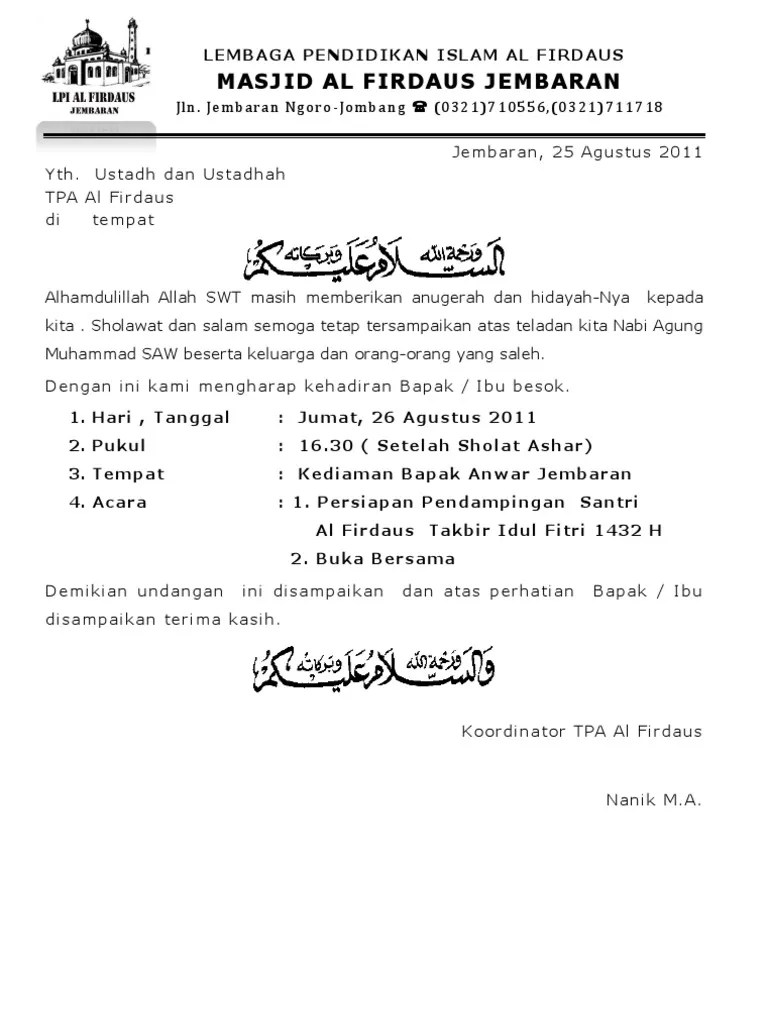 LPI AL FIRDAUS
JEMBARAN

LEMBAGA PENDIDIKAN ISLAM AL FIRDAUS
MASJID AL FIRDAUS JEMBARAN
Jln. Jembaran Ngoro-Jombang ☎ (0321)710556,(0321)711718

Jembaran, 25 Agustus 2011

Yth. Ustadh dan Ustadhah
TPA Al Firdaus
di tempat

السلام عليكم ورحمة الله وبركاته

Alhamdulillah Allah SWT masih memberikan anugerah dan hidayah-Nya kepada kita . Sholawat dan salam semoga tetap tersampaikan atas teladan kita Nabi Agung Muhammad SAW beserta keluarga dan orang-orang yang saleh.

Dengan ini kami mengharap kehadiran Bapak / Ibu besok.

1. Hari , Tanggal : Jumat, 26 Agustus 2011
2. Pukul : 16.30 ( Setelah Sholat Ashar)
3. Tempat : Kediaman Bapak Anwar Jembaran
4. Acara : 1. Persiapan Pendampingan Santri Al Firdaus Takbir Idul Fitri 1432 H
2. Buka Bersama

Demikian undangan ini disampaikan dan atas perhatian Bapak / Ibu disampaikan terima kasih.

والسلام عليكم ورحمة الله وبركاته

Koordinator TPA Al Firdaus

Nanik M.A.